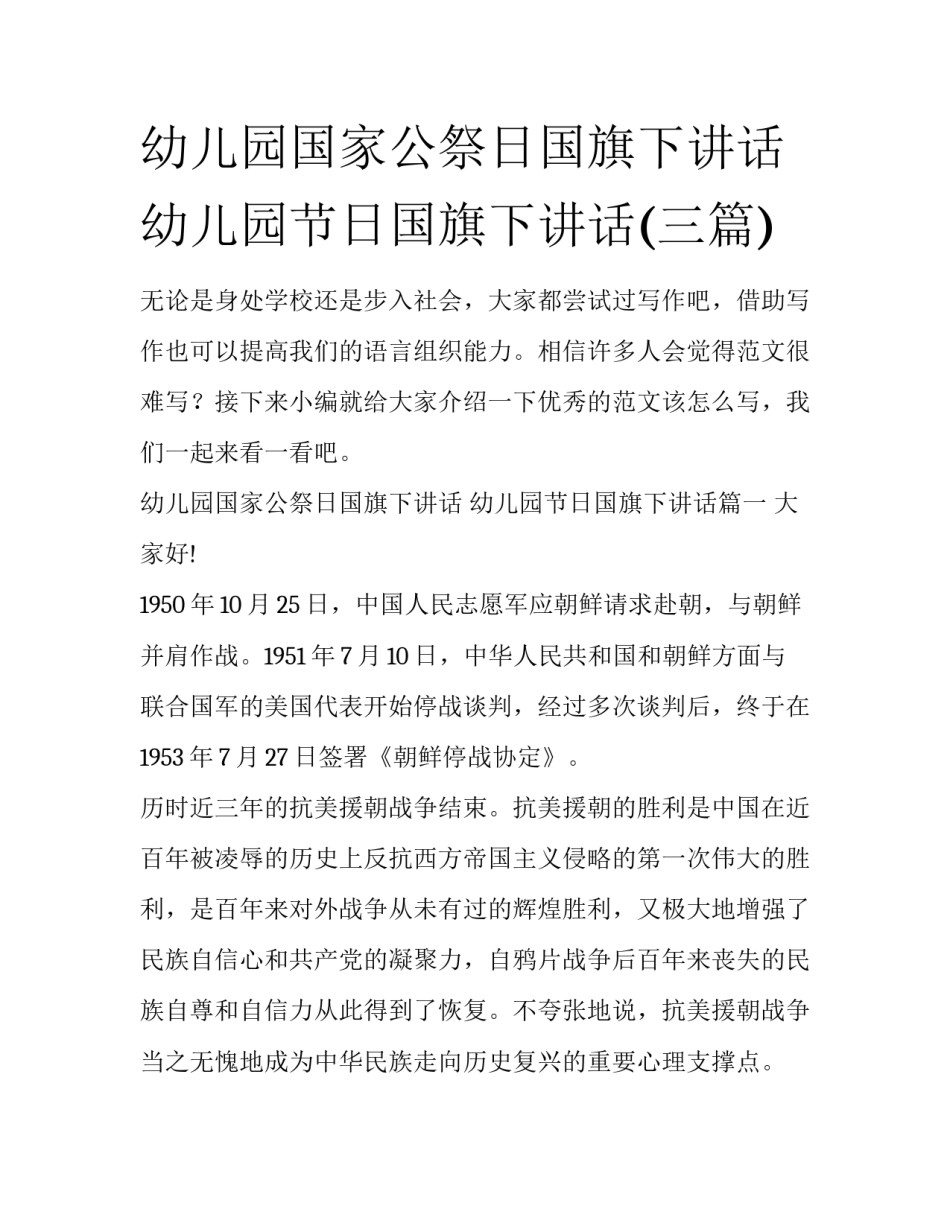 幼儿园国家公祭日国旗下讲话 幼儿园节日国旗下讲话(三篇)

无论是身处学校还是步入社会，大家都尝试过写作吧，借助写作也可以提高我们的语言组织能力。相信许多人会觉得范文很难写？接下来小编就给大家介绍一下优秀的范文该怎么写，我们一起来看一看吧。

幼儿园国家公祭日国旗下讲话 幼儿园节日国旗下讲话篇一 大家好!

1950年10月25日，中国人民志愿军应朝鲜请求赴朝，与朝鲜并肩作战。1951年7月10日，中华人民共和国和朝鲜方面与联合国军的美国代表开始停战谈判，经过多次谈判后，终于在1953年7月27日签署《朝鲜停战协定》。

历时近三年的抗美援朝战争结束。抗美援朝的胜利是中国在近百年被凌辱的历史上反抗西方帝国主义侵略的第一次伟大的胜利，是百年来对外战争从未有过的辉煌胜利，又极大地增强了民族自信心和共产党的凝聚力，自鸦片战争后百年来丧失的民族自尊和自信力从此得到了恢复。不夸张地说，抗美援朝战争当之无愧地成为中华民族走向历史复兴的重要心理支撑点。